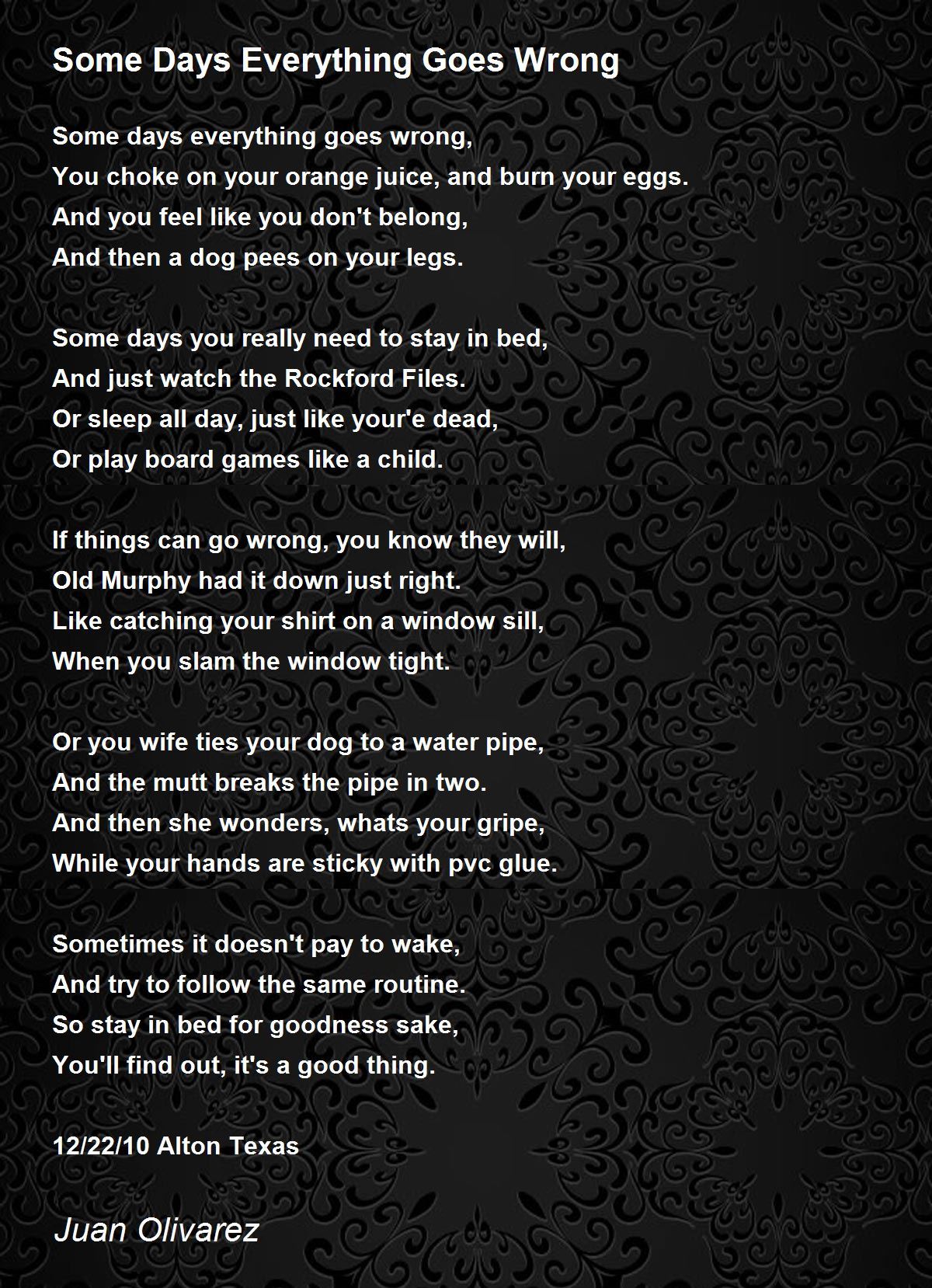 Some Days Everything Goes Wrong

Some days everything goes wrong,
You choke on your orange juice, and burn your eggs.
And you feel like you don't belong,
And then a dog pees on your legs.

Some days you really need to stay in bed,
And just watch the Rockford Files.
Or sleep all day, just like your'e dead,
Or play board games like a child.

If things can go wrong, you know they will,
Old Murphy had it down just right.
Like catching your shirt on a window sill,
When you slam the window tight.

Or you wife ties your dog to a water pipe,
And the mutt breaks the pipe in two.
And then she wonders, whats your gripe,
While your hands are sticky with pvc glue.

Sometimes it doesn't pay to wake,
And try to follow the same routine.
So stay in bed for goodness sake,
You'll find out, it's a good thing.

12/22/10 Alton Texas

Juan Olivarez